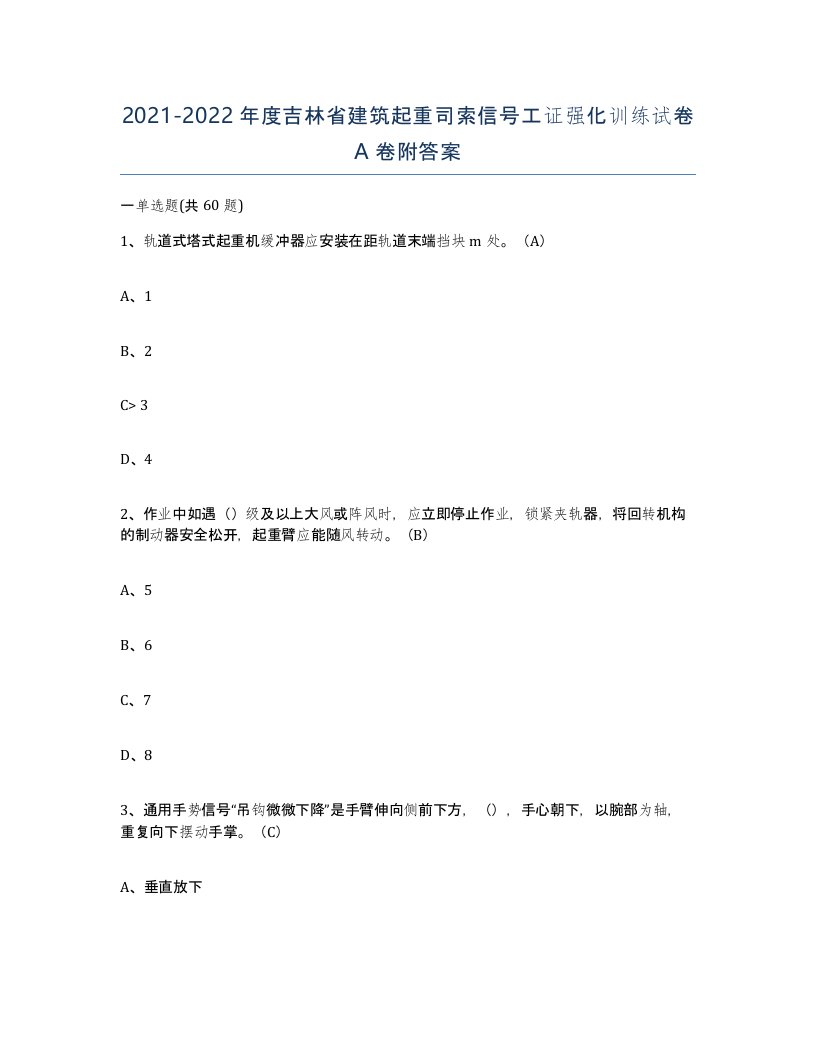 2021-2022年度吉林省建筑起重司索信号工证强化训练试卷A卷附答案

一单选题(共60题)

1、轨道式塔式起重机缓冲器应安装在距轨道末端挡块m处。（A）

A、1

B、2

C> 3

D、4

2、作业中如遇（）级及以上大风或阵风时，应立即停止作业，锁紧夹轨器，将回转机构的制动器安全松开，起重臂应能随风转动。（B）

A、5

B、6

C、7

D、8

3、通用手势信号“吊钩微微下降”是手臂伸向侧前下方，（），手心朝下，以腕部为轴，重复向下摆动手掌。（C）

A、垂直放下